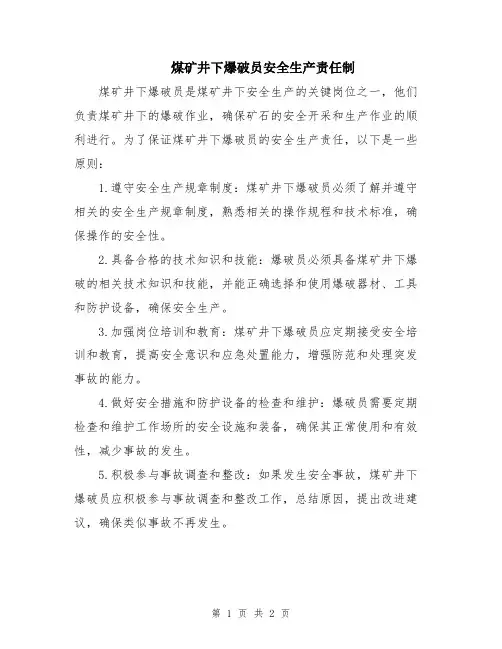 煤矿井下爆破员安全生产责任制

煤矿井下爆破员是煤矿井下安全生产的关键岗位之一，他们负责煤矿井下的爆破作业，确保矿石的安全开采和生产作业的顺利进行。为了保证煤矿井下爆破员的安全生产责任，以下是一些原则：

1.遵守安全生产规章制度：煤矿井下爆破员必须了解并遵守相关的安全生产规章制度，熟悉相关的操作规程和技术标准，确保操作的安全性。

2.具备合格的技术知识和技能：爆破员必须具备煤矿井下爆破的相关技术知识和技能，并能正确选择和使用爆破器材、工具和防护设备，确保安全生产。

3.加强岗位培训和教育：煤矿井下爆破员应定期接受安全培训和教育，提高安全意识和应急处置能力，增强防范和处理突发事故的能力。

4.做好安全措施和防护设备的检查和维护：爆破员需要定期检查和维护工作场所的安全设施和装备，确保其正常使用和有效性，减少事故的发生。

5.积极参与事故调查和整改：如果发生安全事故，煤矿井下爆破员应积极参与事故调查和整改工作，总结原因，提出改进建议，确保类似事故不再发生。

第 1 页 共 2 页